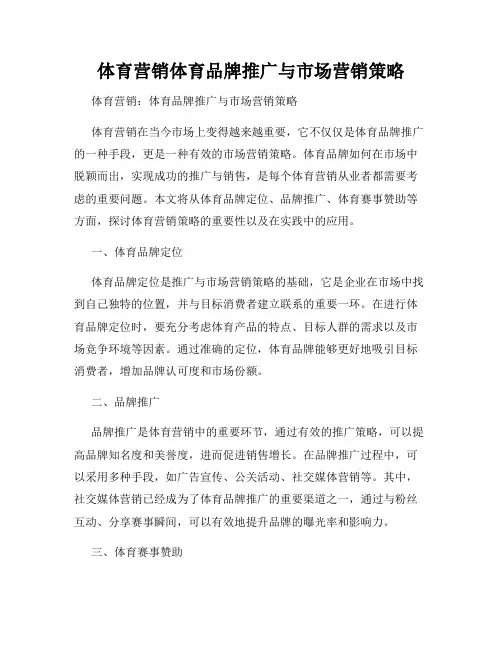 体育营销体育品牌推广与市场营销策略

体育营销：体育品牌推广与市场营销策略

体育营销在当今市场上变得越来越重要，它不仅仅是体育品牌推广的一种手段，更是一种有效的市场营销策略。体育品牌如何在市场中脱颖而出，实现成功的推广与销售，是每个体育营销从业者都需要考虑的重要问题。本文将从体育品牌定位、品牌推广、体育赛事赞助等方面，探讨体育营销策略的重要性以及在实践中的应用。

一、体育品牌定位

体育品牌定位是推广与市场营销策略的基础，它是企业在市场中找到自己独特的位置，并与目标消费者建立联系的重要一环。在进行体育品牌定位时，要充分考虑体育产品的特点、目标人群的需求以及市场竞争环境等因素。通过准确的定位，体育品牌能够更好地吸引目标消费者，增加品牌认可度和市场份额。

二、品牌推广

品牌推广是体育营销中的重要环节，通过有效的推广策略，可以提高品牌知名度和美誉度，进而促进销售增长。在品牌推广过程中，可以采用多种手段，如广告宣传、公关活动、社交媒体营销等。其中，社交媒体营销已经成为了体育品牌推广的重要渠道之一，通过与粉丝互动、分享赛事瞬间，可以有效地提升品牌的曝光率和影响力。

三、体育赛事赞助